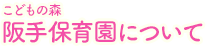 こどもの森
阪手保育園について